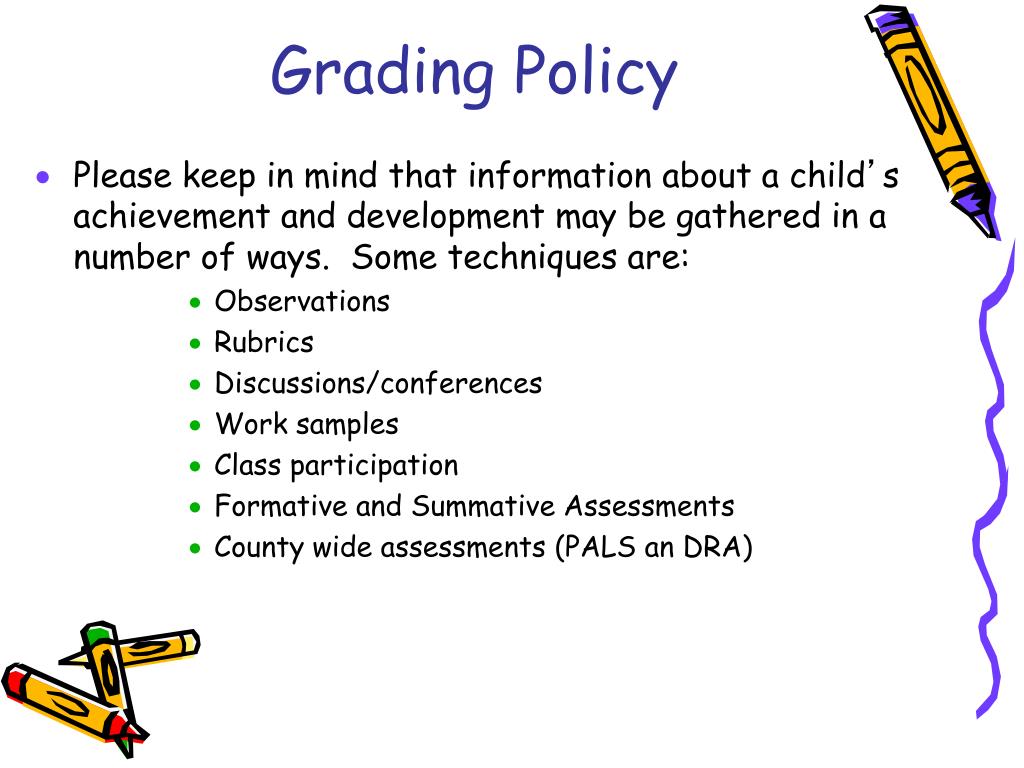 Grading Policy

• Please keep in mind that information about a child's achievement and development may be gathered in a number of ways.  Some techniques are:

• Observations
• Rubrics
• Discussions/conferences
• Work samples
• Class participation
• Formative and Summative Assessments
• County wide assessments (PALS an DRA)